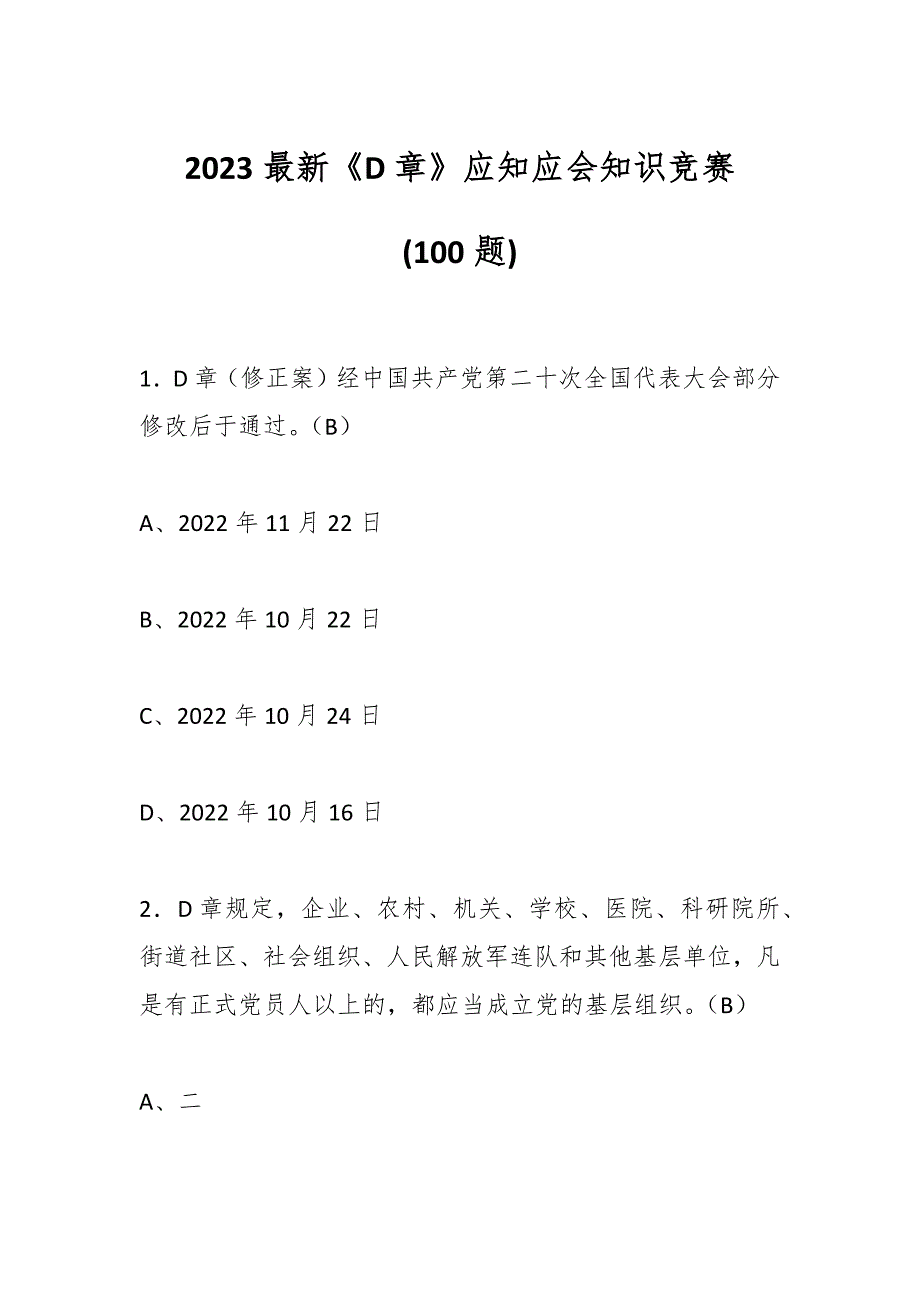 2023 最新《D 章》应知应会知识竞赛

(100 题)

1．D 章（修正案）经中国共产党第二十次全国代表大会部分修改后于通过。(B)

A、2022 年 11 月 22 日

B、2022 年 10 月 22 日

C、2022 年 10 月 24 日

D、2022 年 10 月 16 日

2．D 章规定，企业、农村、机关、学校、医院、科研院所、街道社区、社会组织、人民解放军连队和其他基层单位，凡是有正式党员人以上的，都应当成立党的基层组织。(B)

A、二